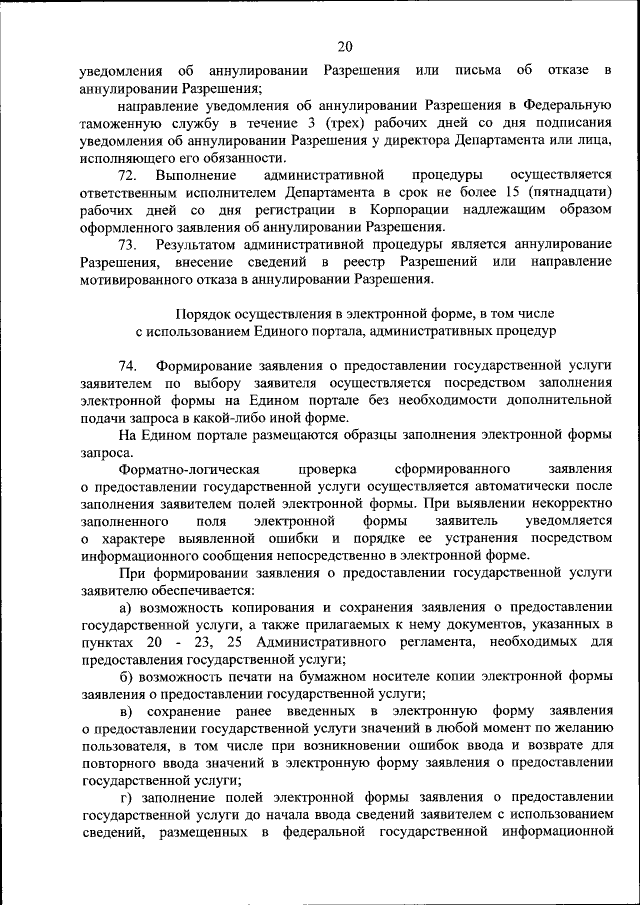 20

уведомления об аннулировании Разрешения или письма об отказе в аннулировании Разрешения;

направление уведомления об аннулировании Разрешения в Федеральную таможенную службу в течение 3 (трех) рабочих дней со дня подписания уведомления об аннулировании Разрешения у директора Департамента или лица, исполняющего его обязанности.

72. Выполнение административной процедуры осуществляется ответственным исполнителем Департамента в срок не более 15 (пятнадцати) рабочих дней со дня регистрации в Корпорации надлежащим образом оформленного заявления об аннулировании Разрешения.

73. Результатом административной процедуры является аннулирование Разрешения, внесение сведений в реестр Разрешений или направление мотивированного отказа в аннулировании Разрешения.

Порядок осуществления в электронной форме, в том числе с использованием Единого портала, административных процедур

74. Формирование заявления о предоставлении государственной услуги заявителем по выбору заявителя осуществляется посредством заполнения электронной формы на Едином портале без необходимости дополнительной подачи запроса в какой-либо иной форме.

На Едином портале размещаются образцы заполнения электронной формы запроса.

Форматно-логическая проверка сформированного заявления о предоставлении государственной услуги осуществляется автоматически после заполнения заявителем полей электронной формы. При выявлении некорректно заполненного поля электронной формы заявитель уведомляется о характере выявленной ошибки и порядке ее устранения посредством информационного сообщения непосредственно в электронной форме.

При формировании заявления о предоставлении государственной услуги заявителю обеспечивается:

а) возможность копирования и сохранения заявления о предоставлении государственной услуги, а также прилагаемых к нему документов, указанных в пунктах 20 - 23, 25 Административного регламента, необходимых для предоставления государственной услуги;

б) возможность печати на бумажном носителе копии электронной формы заявления о предоставлении государственной услуги;

в) сохранение ранее введенных в электронную форму заявления о предоставлении государственной услуги значений в любой момент по желанию пользователя, в том числе при возникновении ошибок ввода и возврате для повторного ввода значений в электронную форму заявления о предоставлении государственной услуги;

г) заполнение полей электронной формы заявления о предоставлении государственной услуги до начала ввода сведений заявителем с использованием сведений, размещенных в федеральной государственной информационной